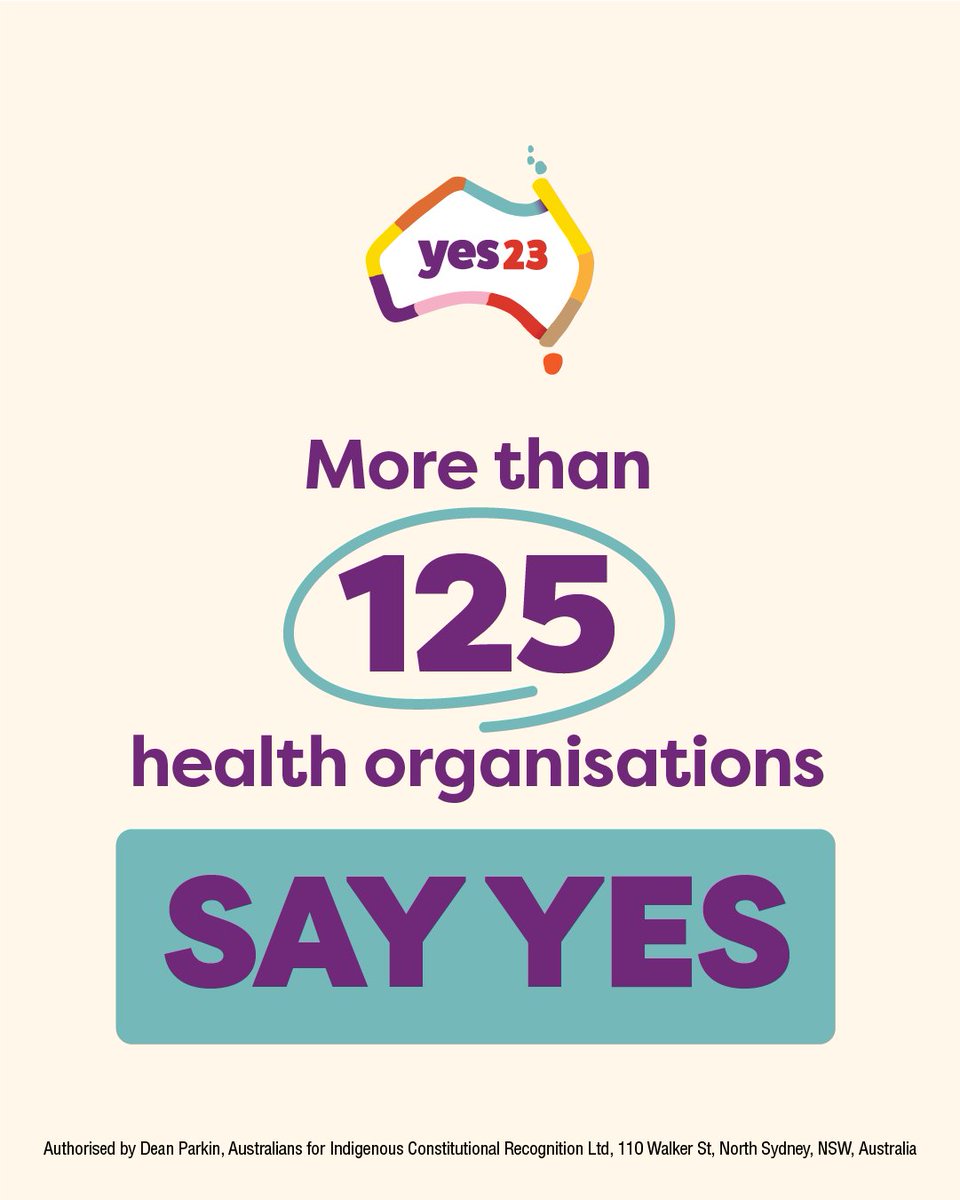 yes23

More than
125
health organisations
SAY YES

Authorised by Dean Parkin, Australians for Indigenous Constitutional Recognition Ltd, 110 Walker St, North Sydney, NSW, Australia